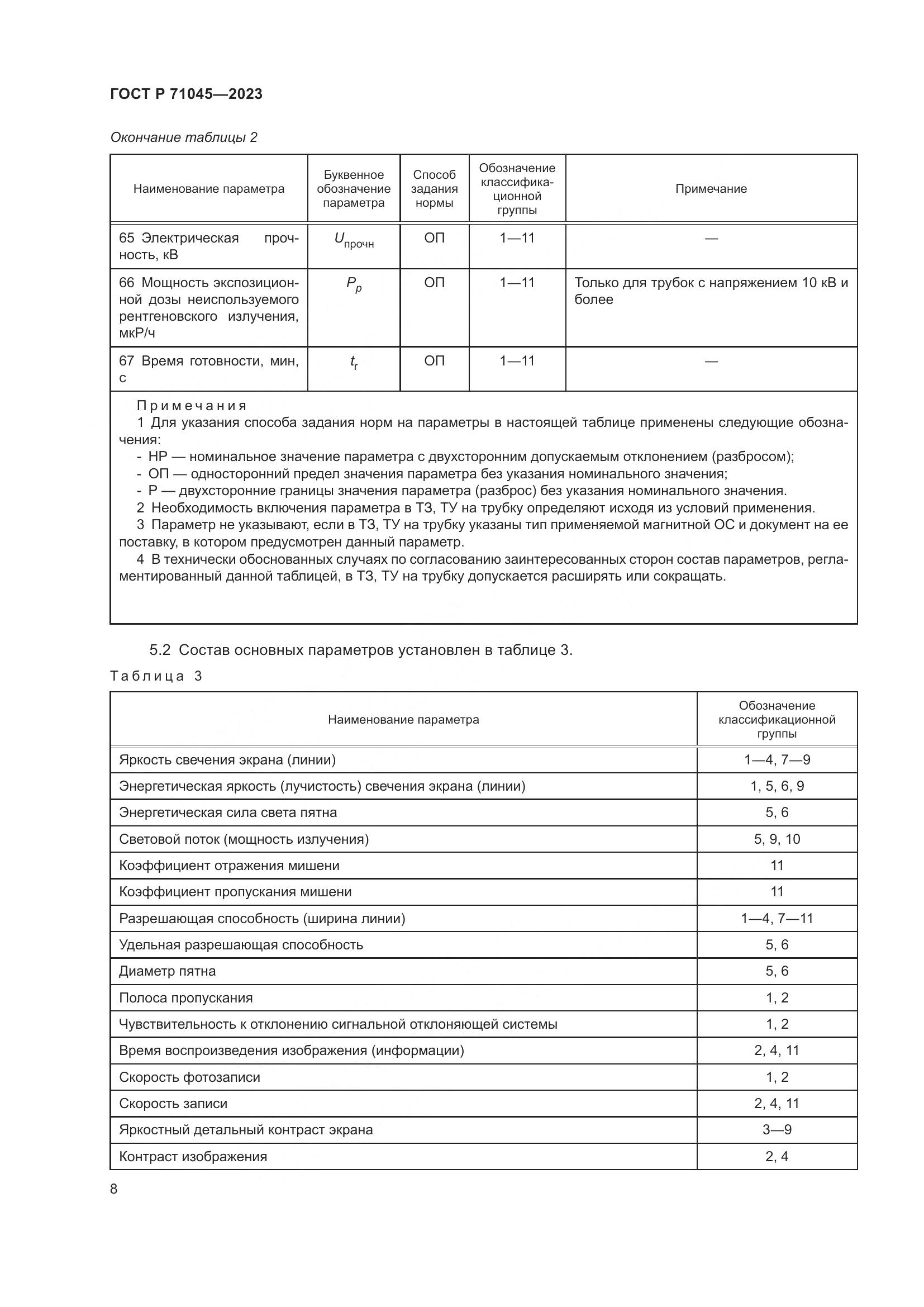 ГОСТ Р 71045—2023

Окончание таблицы 2

| Наименование параметра | Буквенное обозначение параметра | Способ задания нормы | Обозначение классификационной группы | Примечание |
|---|---|---|---|---|
| 65 Электрическая прочность, кВ | $U_{прочн}$ | ОП | 1—11 | — |
| 66 Мощность экспозиционной дозы неиспользуемого рентгеновского излучения, мкР/ч | $P_p$ | ОП | 1—11 | Только для трубок с напряжением 10 кВ и более |
| 67 Время готовности, мин, с | $t_r$ | ОП | 1—11 | — |

Примечания
1 Для указания способа задания норм на параметры в настоящей таблице применены следующие обозначения:
- НР — номинальное значение параметра с двухсторонним допускаемым отклонением (разбросом);
- ОП — односторонний предел значения параметра без указания номинального значения;
- Р — двухсторонние границы значения параметра (разброс) без указания номинального значения.
2 Необходимость включения параметра в ТЗ, ТУ на трубку определяют исходя из условий применения.
3 Параметр не указывают, если в ТЗ, ТУ на трубку указаны тип применяемой магнитной ОС и документ на ее поставку, в котором предусмотрен данный параметр.
4 В технически обоснованных случаях по согласованию заинтересованных сторон состав параметров, регламентированный данной таблицей, в ТЗ, ТУ на трубку допускается расширять или сокращать.

5.2 Состав основных параметров установлен в таблице 3.

Таблица 3

| Наименование параметра | Обозначение классификационной группы |
|---|---|
| Яркость свечения экрана (линии) | 1—4, 7—9 |
| Энергетическая яркость (лучистость) свечения экрана (линии) | 1, 5, 6, 9 |
| Энергетическая сила света пятна | 5, 6 |
| Световой поток (мощность излучения) | 5, 9, 10 |
| Коэффициент отражения мишени | 11 |
| Коэффициент пропускания мишени | 11 |
| Разрешающая способность (ширина линии) | 1—4, 7—11 |
| Удельная разрешающая способность | 5, 6 |
| Диаметр пятна | 5, 6 |
| Полоса пропускания | 1, 2 |
| Чувствительность к отклонению сигнальной отклоняющей системы | 1, 2 |
| Время воспроизведения изображения (информации) | 2, 4, 11 |
| Скорость фотозаписи | 1, 2 |
| Скорость записи | 2, 4, 11 |
| Яркостный детальный контраст экрана | 3—9 |
| Контраст изображения | 2, 4 |

8